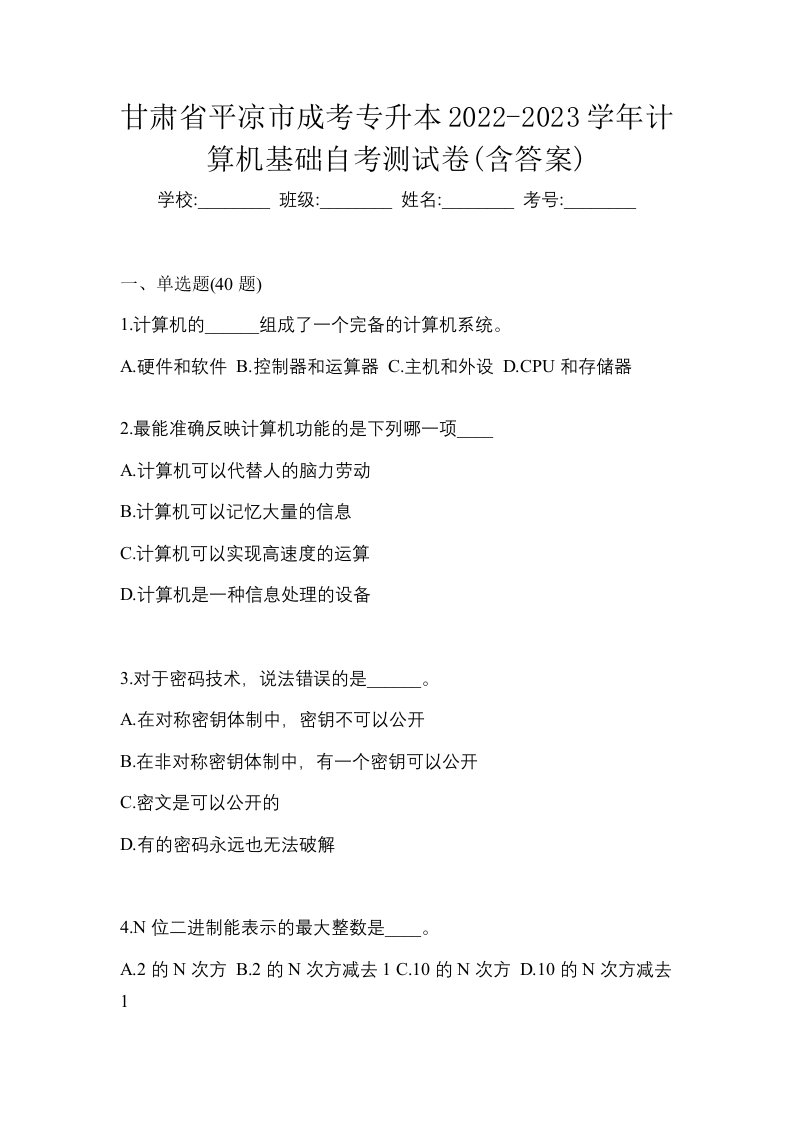 甘肃省平凉市成考专升本2022-2023学年计算机基础自考测试卷(含答案)

学校:________ 班级:________ 姓名:________ 考号:________

一、单选题(40 题)

1.计算机的______组成了一个完备的计算机系统。

A.硬件和软件 B.控制器和运算器 C.主机和外设 D.CPU 和存储器

2.最能准确反映计算机功能的是下列哪一项____

A.计算机可以代替人的脑力劳动

B.计算机可以记忆大量的信息

C.计算机可以实现高速度的运算

D.计算机是一种信息处理的设备

3.对于密码技术，说法错误的是______。

A.在对称密钥体制中，密钥不可以公开

B.在非对称密钥体制中，有一个密钥可以公开

C.密文是可以公开的

D.有的密码永远也无法破解

4.N 位二进制能表示的最大整数是____。

A.2 的 N 次方 B.2 的 N 次方减去 1 C.10 的 N 次方 D.10 的 N 次方减去 1